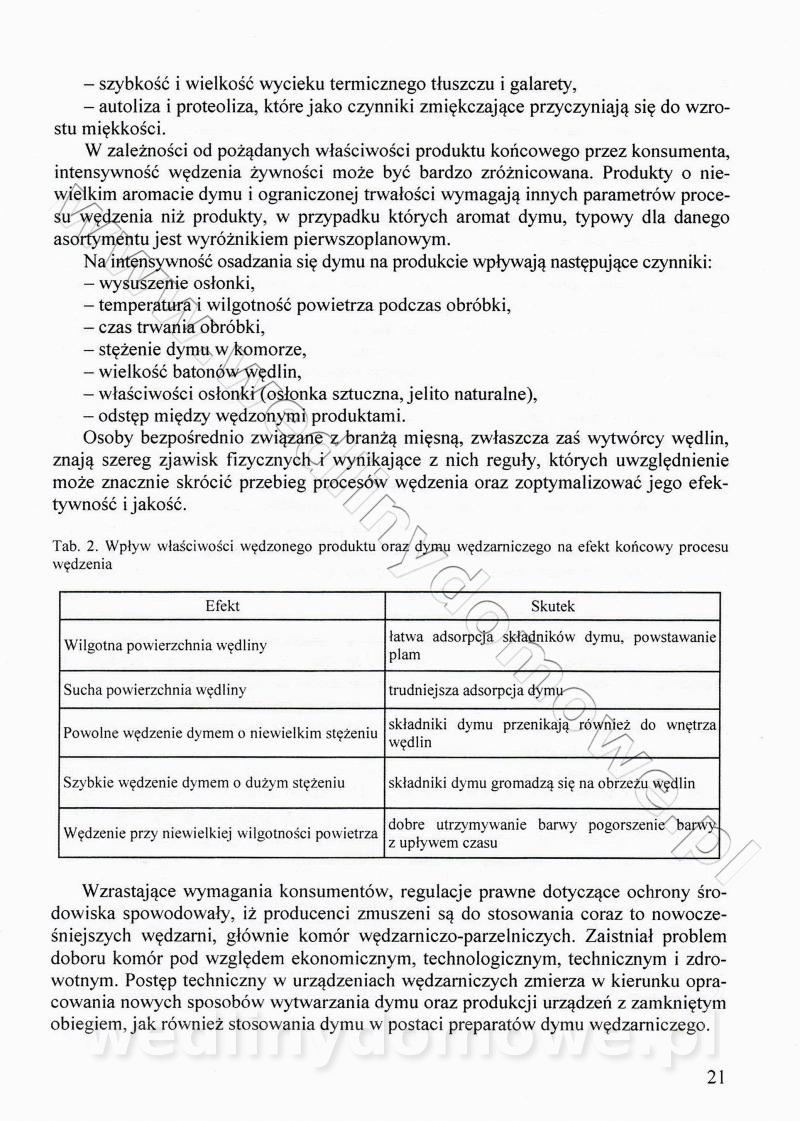 – szybkość i wielkość wycieku termicznego tłuszczu i galarety,
– autoliza i proteoliza, które jako czynniki zmiękczające przyczyniają się do wzrostu miękkości.

W zależności od pożądanych właściwości produktu końcowego przez konsumenta, intensywność wędzenia żywności może być bardzo zróżnicowana. Produkty o niewielkim aromacie dymu i ograniczonej trwałości wymagają innych parametrów procesu wędzenia niż produkty, w przypadku których aromat dymu, typowy dla danego asortymentu jest wyróżnikiem pierwszoplanowym.

Na intensywność osadzania się dymu na produkcie wpływają następujące czynniki:
– wysuszenie osłonki,
– temperatura i wilgotność powietrza podczas obróbki,
– czas trwania obróbki,
– stężenie dymu w komorze,
– wielkość batonów wędlin,
– właściwości osłonki (osłonka sztuczna, jelito naturalne),
– odstęp między wędzonymi produktami.

Osoby bezpośrednio związane z branżą mięsną, zwłaszcza zaś wytwórcy wędlin, znają szereg zjawisk fizycznych i wynikające z nich reguły, których uwzględnienie może znacznie skrócić przebieg procesów wędzenia oraz zoptymalizować jego efektywność i jakość.

Tab. 2. Wpływ właściwości wędzonego produktu oraz dymu wędzarniczego na efekt końcowy procesu wędzenia

| Efekt | Skutek |
|---|---|
| Wilgotna powierzchnia wędliny | łatwa adsorpcja składników dymu, powstawanie plam |
| Sucha powierzchnia wędliny | trudniejsza adsorpcja dymu |
| Powolne wędzenie dymem o niewielkim stężeniu | składniki dymu przenikają również do wnętrza wędlin |
| Szybkie wędzenie dymem o dużym stężeniu | składniki dymu gromadzą się na obrzeżu wędlin |
| Wędzenie przy niewielkiej wilgotności powietrza | dobre utrzymywanie barwy pogorszenie barwy z upływem czasu |

Wzrastające wymagania konsumentów, regulacje prawne dotyczące ochrony środowiska spowodowały, iż producenci zmuszeni są do stosowania coraz to nowocześniejszych wędzarni, głównie komór wędzarniczo-parzelniczych. Zaistniał problem doboru komór pod względem ekonomicznym, technologicznym, technicznym i zdrowotnym. Postęp techniczny w urządzeniach wędzarniczych zmierza w kierunku opracowania nowych sposobów wytwarzania dymu oraz produkcji urządzeń z zamkniętym obiegiem, jak również stosowania dymu w postaci preparatów dymu wędzarniczego.

wedlinydomowe.pl

21